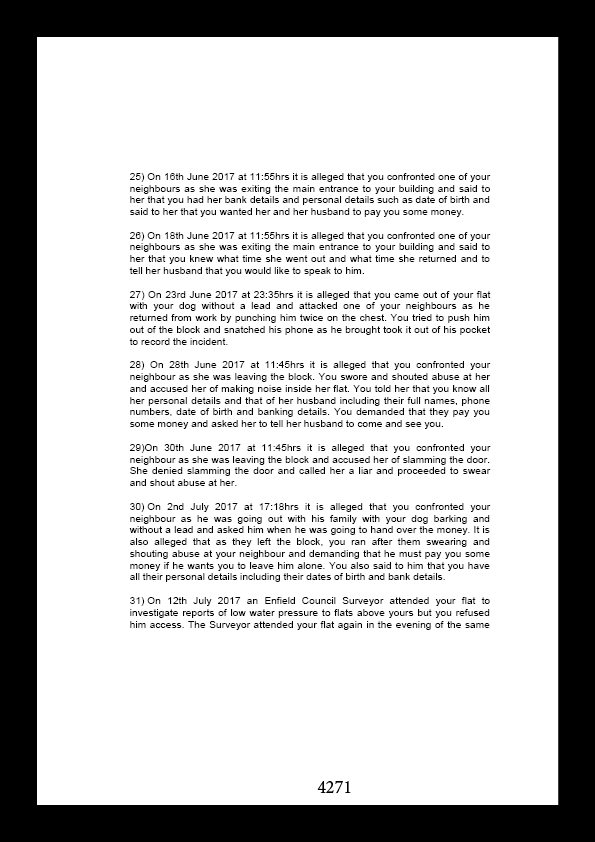 25) On 16th June 2017 at 11:55hrs it is alleged that you confronted one of your neighbours as she was exiting the main entrance to your building and said to her that you had her bank details and personal details such as date of birth and said to her that you wanted her and her husband to pay you some money.

26) On 18th June 2017 at 11:55hrs it is alleged that you confronted one of your neighbours as she was exiting the main entrance to your building and said to her that you knew what time she went out and what time she returned and to tell her husband that you would like to speak to him.

27) On 23rd June 2017 at 23:35hrs it is alleged that you came out of your flat with your dog without a lead and attacked one of your neighbours as he returned from work by punching him twice on the chest. You tried to push him out of the block and snatched his phone as he brought took it out of his pocket to record the incident.

28) On 28th June 2017 at 11:45hrs it is alleged that you confronted your neighbour as she was leaving the block. You swore and shouted abuse at her and accused her of making noise inside her flat. You told her that you know all her personal details and that of her husband including their full names, phone numbers, date of birth and banking details. You demanded that they pay you some money and asked her to tell her husband to come and see you.

29)On 30th June 2017 at 11:45hrs it is alleged that you confronted your neighbour as she was leaving the block and accused her of slamming the door. She denied slamming the door and called her a liar and proceeded to swear and shout abuse at her.

30) On 2nd July 2017 at 17:18hrs it is alleged that you confronted your neighbour as he was going out with his family with your dog barking and without a lead and asked him when he was going to hand over the money. It is also alleged that as they left the block, you ran after them swearing and shouting abuse at your neighbour and demanding that he must pay you some money if he wants you to leave him alone. You also said to him that you have all their personal details including their dates of birth and bank details.

31) On 12th July 2017 an Enfield Council Surveyor attended your flat to investigate reports of low water pressure to flats above yours but you refused him access. The Surveyor attended your flat again in the evening of the same

4271